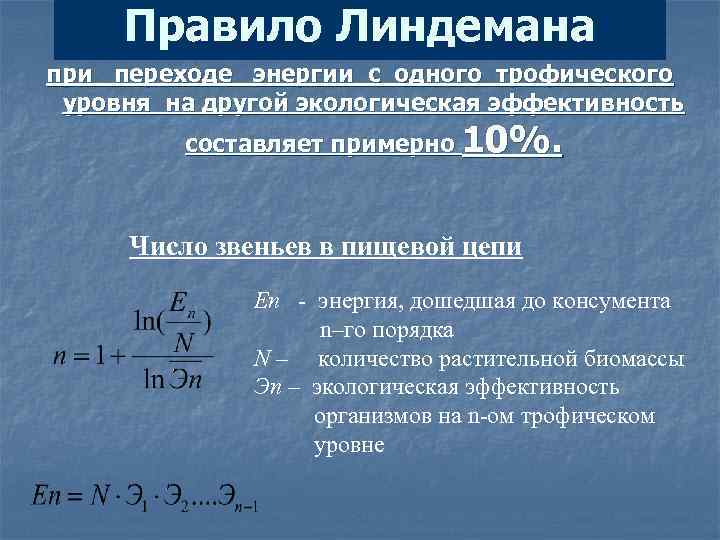 Правило Линдемана

при переходе энергии с одного трофического уровня на другой экологическая эффективность составляет примерно 10%.

Число звеньев в пищевой цепи

$n = 1 + \frac{\ln(\frac{E_n}{N})}{\ln Эn}$

En - энергия, дошедшая до консумента n–го порядка

N – количество растительной биомассы

Эn – экологическая эффективность организмов на n-ом трофическом уровне

$En = N \cdot Э_1 \cdot Э_2 .... Э_{n-1}$